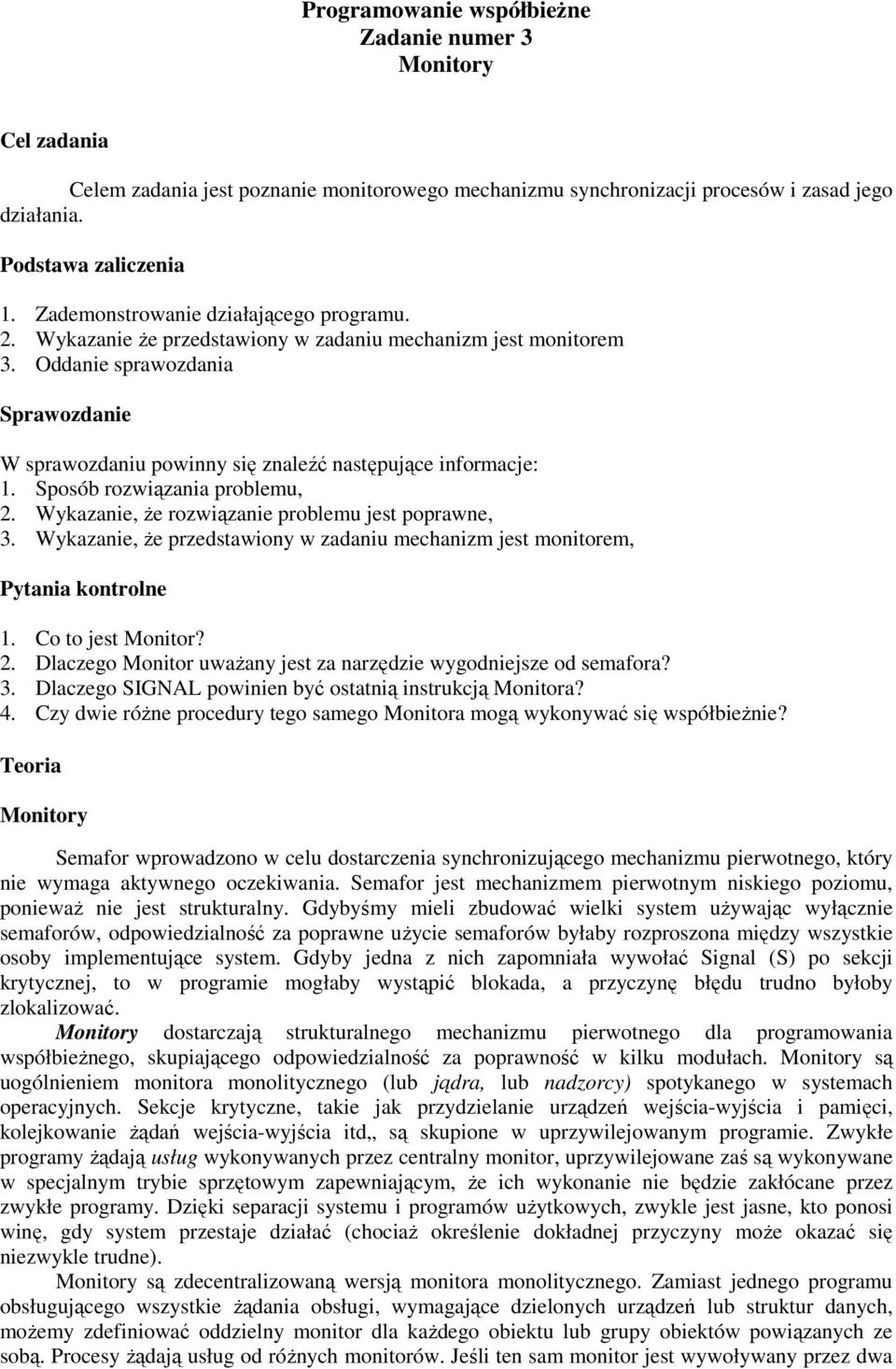 Programowanie współbieżne
Zadanie numer 3
Monitory

Cel zadania

Celem zadania jest poznanie monitorowego mechanizmu synchronizacji procesów i zasad jego działania.

Podstawa zaliczenia

1. Zademonstrowanie działającego programu.
2. Wykazanie że przedstawiony w zadaniu mechanizm jest monitorem
3. Oddanie sprawozdania

Sprawozdanie

W sprawozdaniu powinny się znaleźć następujące informacje:
1. Sposób rozwiązania problemu,
2. Wykazanie, że rozwiązanie problemu jest poprawne,
3. Wykazanie, że przedstawiony w zadaniu mechanizm jest monitorem,

Pytania kontrolne

1. Co to jest Monitor?
2. Dlaczego Monitor uważany jest za narzędzie wygodniejsze od semafora?
3. Dlaczego SIGNAL powinien być ostatnią instrukcją Monitora?
4. Czy dwie różne procedury tego samego Monitora mogą wykonywać się współbieżnie?

Teoria

Monitory

Semafor wprowadzono w celu dostarczenia synchronizującego mechanizmu pierwotnego, który nie wymaga aktywnego oczekiwania. Semafor jest mechanizmem pierwotnym niskiego poziomu, ponieważ nie jest strukturalny. Gdybyśmy mieli zbudować wielki system używając wyłącznie semaforów, odpowiedzialność za poprawne użycie semaforów byłaby rozproszona między wszystkie osoby implementujące system. Gdyby jedna z nich zapomniała wywołać Signal (S) po sekcji krytycznej, to w programie mogłaby wystąpić blokada, a przyczynę błędu trudno byłoby zlokalizować.

Monitory dostarczają strukturalnego mechanizmu pierwotnego dla programowania współbieżnego, skupiającego odpowiedzialność za poprawność w kilku modułach. Monitory są uogólnieniem monitora monolitycznego (lub jądra, lub nadzorcy) spotykanego w systemach operacyjnych. Sekcje krytyczne, takie jak przydzielanie urządzeń wejścia-wyjścia i pamięci, kolejkowanie żądań wejścia-wyjścia itd,, są skupione w uprzywilejowanym programie. Zwykłe programy żądają usług wykonywanych przez centralny monitor, uprzywilejowane zaś są wykonywane w specjalnym trybie sprzętowym zapewniającym, że ich wykonanie nie będzie zakłócane przez zwykłe programy. Dzięki separacji systemu i programów użytkowych, zwykle jest jasne, kto ponosi winę, gdy system przestaje działać (chociaż określenie dokładnej przyczyny może okazać się niezwykle trudne).

Monitory są zdecentralizowaną wersją monitora monolitycznego. Zamiast jednego programu obsługującego wszystkie żądania obsługi, wymagające dzielonych urządzeń lub struktur danych, możemy zdefiniować oddzielny monitor dla każdego obiektu lub grupy obiektów powiązanych ze sobą. Procesy żądają usług od różnych monitorów. Jeśli ten sam monitor jest wywoływany przez dwa